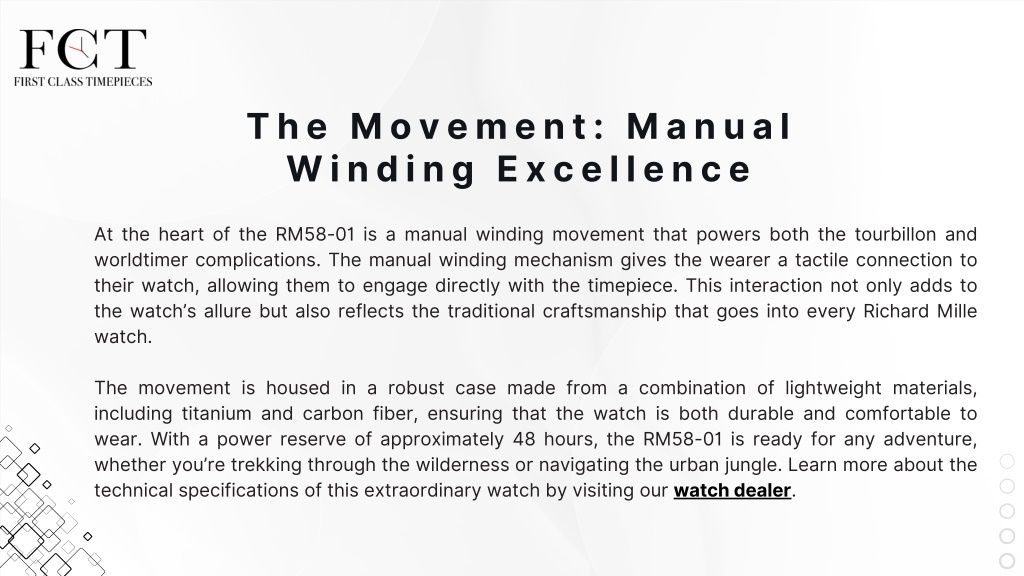 FCT
FIRST CLASS TIMEPIECES

The Movement: Manual Winding Excellence

At the heart of the RM58-01 is a manual winding movement that powers both the tourbillon and worldtimer complications. The manual winding mechanism gives the wearer a tactile connection to their watch, allowing them to engage directly with the timepiece. This interaction not only adds to the watch's allure but also reflects the traditional craftsmanship that goes into every Richard Mille watch.

The movement is housed in a robust case made from a combination of lightweight materials, including titanium and carbon fiber, ensuring that the watch is both durable and comfortable to wear. With a power reserve of approximately 48 hours, the RM58-01 is ready for any adventure, whether you're trekking through the wilderness or navigating the urban jungle. Learn more about the technical specifications of this extraordinary watch by visiting our watch dealer.